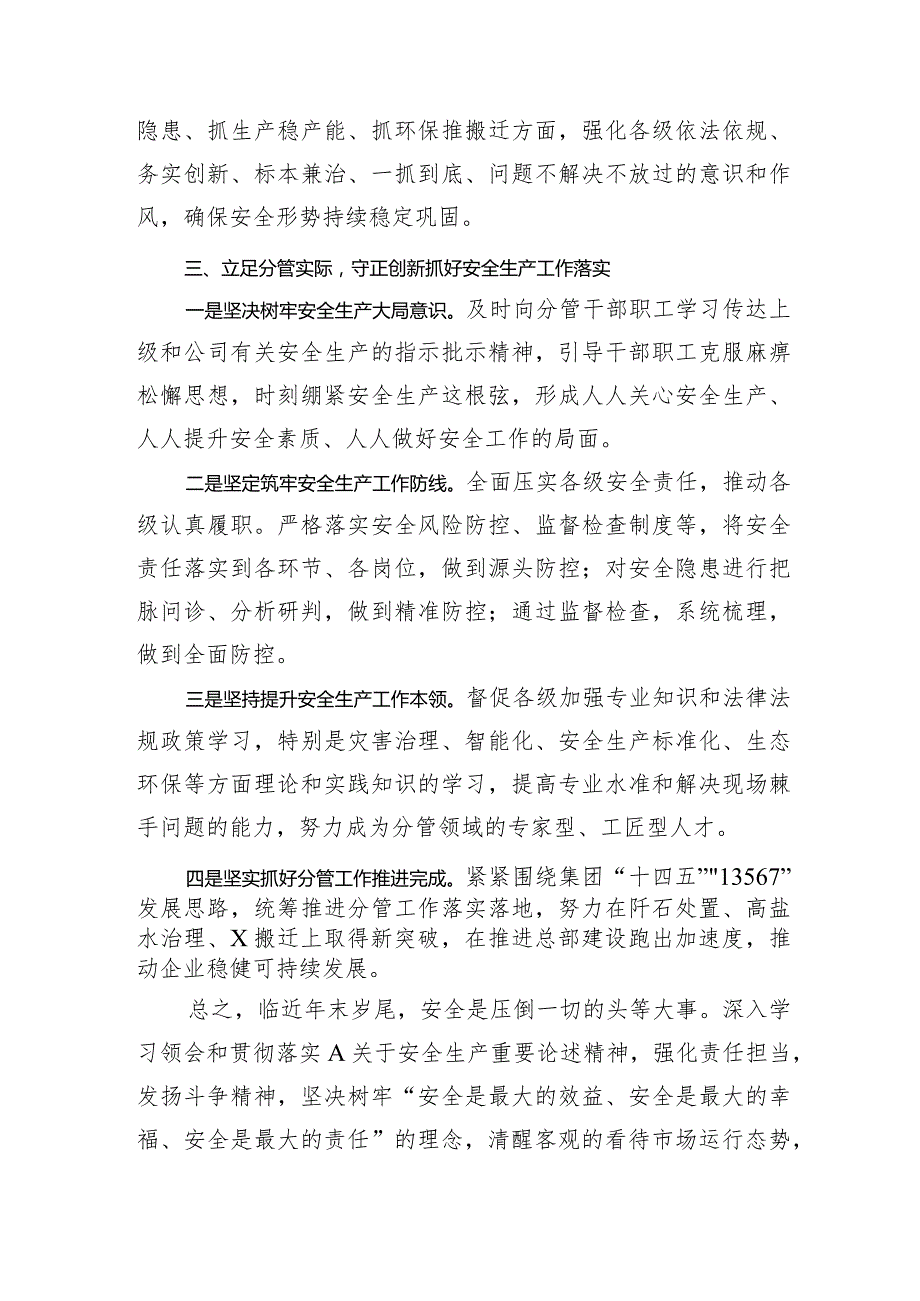 隐患、抓生产稳产能、抓环保推搬迁方面，强化各级依法依规、务实创新、标本兼治、一抓到底、问题不解决不放过的意识和作风，确保安全形势持续稳定巩固。

三、立足分管实际，守正创新抓好安全生产工作落实

一是坚决树牢安全生产大局意识。及时向分管干部职工学习传达上级和公司有关安全生产的指示批示精神，引导干部职工克服麻痹松懈思想，时刻绷紧安全生产这根弦，形成人人关心安全生产、人人提升安全素质、人人做好安全工作的局面。

二是坚定筑牢安全生产工作防线。全面压实各级安全责任，推动各级认真履职。严格落实安全风险防控、监督检查制度等，将安全责任落实到各环节、各岗位，做到源头防控；对安全隐患进行把脉问诊、分析研判，做到精准防控；通过监督检查，系统梳理，做到全面防控。

三是坚持提升安全生产工作本领。督促各级加强专业知识和法律法规政策学习，特别是灾害治理、智能化、安全生产标准化、生态环保等方面理论和实践知识的学习，提高专业水准和解决现场棘手问题的能力，努力成为分管领域的专家型、工匠型人才。

四是坚实抓好分管工作推进完成。紧紧围绕集团“十四五”"13567”发展思路，统筹推进分管工作落实落地，努力在阡石处置、高盐水治理、X搬迁上取得新突破，在推进总部建设跑出加速度，推动企业稳健可持续发展。

总之，临近年末岁尾，安全是压倒一切的头等大事。深入学习领会和贯彻落实A关于安全生产重要论述精神，强化责任担当，发扬斗争精神，坚决树牢“安全是最大的效益、安全是最大的幸福、安全是最大的责任”的理念，清醒客观的看待市场运行态势，